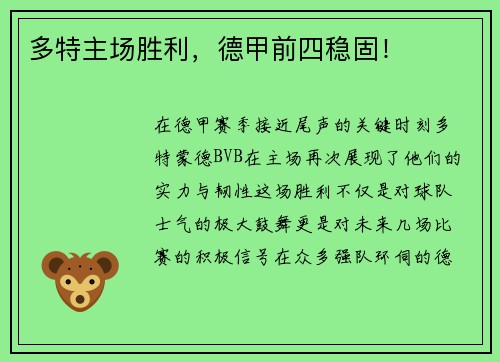 多特主场胜利，德甲前四稳固！

在德甲赛季接近尾声的关键时刻多特蒙德BVB在主场再次展现了他们的实力与韧性这场胜利不仅是对球队士气的极大鼓舞更是对未来几场比赛的积极信号在众多强队环伺的德